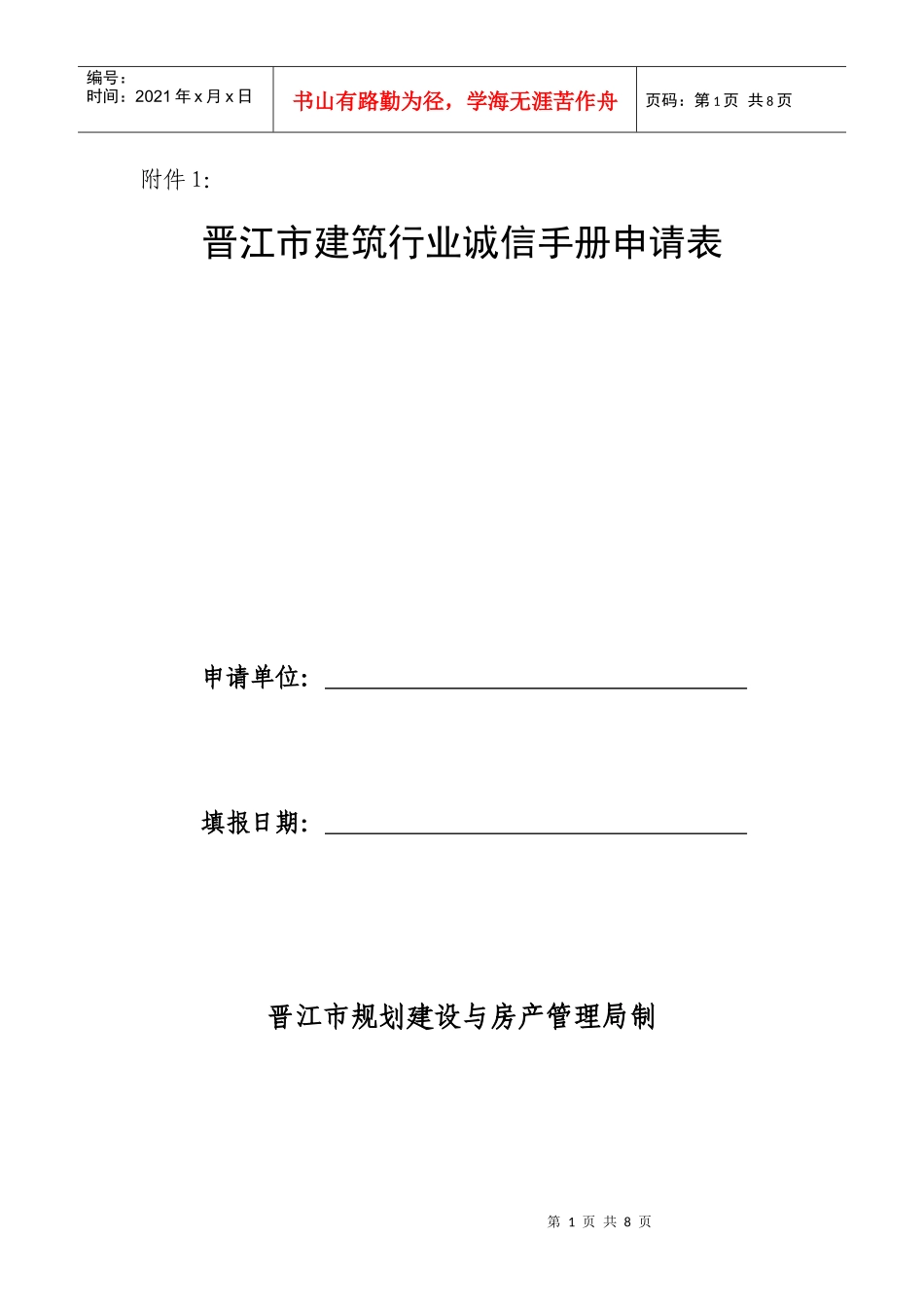 编号：
时间：2021年x月x日

书山有路勤为径，学海无涯苦作舟

页码：第1页 共8页

附件1:

晋江市建筑行业诚信手册申请表

申请单位：____

填报日期：____

晋江市规划建设与房产管理局制

第1页 共8页